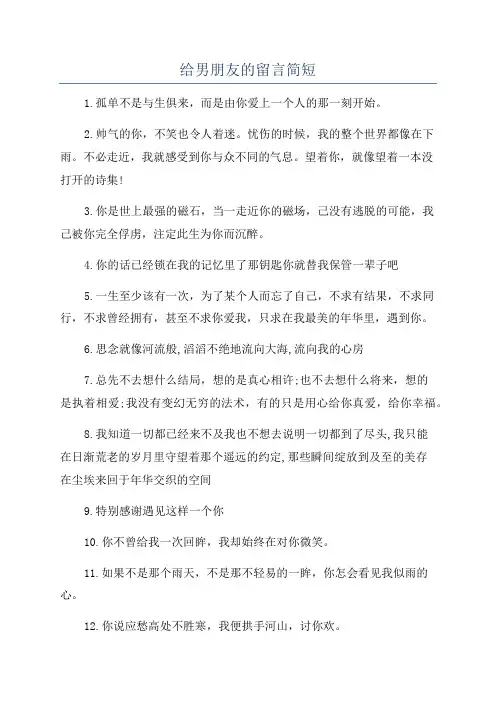 给男朋友的留言简短

1.孤单不是与生俱来，而是由你爱上一个人的那一刻开始。

2.帅气的你，不笑也令人着迷。忧伤的时候，我的整个世界都像在下雨。不必走近，我就感受到你与众不同的气息。望着你，就像望着一本没打开的诗集!

3.你是世上最强的磁石，当一走近你的磁场，已没有逃脱的可能，我已被你完全俘虏，注定此生为你而沉醉。

4.你的话已经锁在我的记忆里了那钥匙你就替我保管一辈子吧

5.一生至少该有一次，为了某个人而忘了自己，不求有结果，不求同行，不求曾经拥有，甚至不求你爱我，只求在我最美的年华里，遇到你。

6.思念就像河流般,滔滔不绝地流向大海,流向我的心房

7.总先不去想什么结局，想的是真心相许;也不去想什么将来，想的是执着相爱;我没有变幻无穷的法术，有的只是用心给你真爱，给你幸福。

8.我知道一切都已经来不及我也不想去说明一切都到了尽头,我只能在日渐荒老的岁月里守望着那个遥远的约定,那些瞬间绽放到及至的美存在尘埃来回于年华交织的空间

9.特别感谢遇见这样一个你

10.你不曾给我一次回眸，我却始终在对你微笑。

11.如果不是那个雨天，不是那不轻易的一眸，你怎会看见我似雨的心。

12.你说应愁高处不胜寒，我便拱手河山，讨你欢。